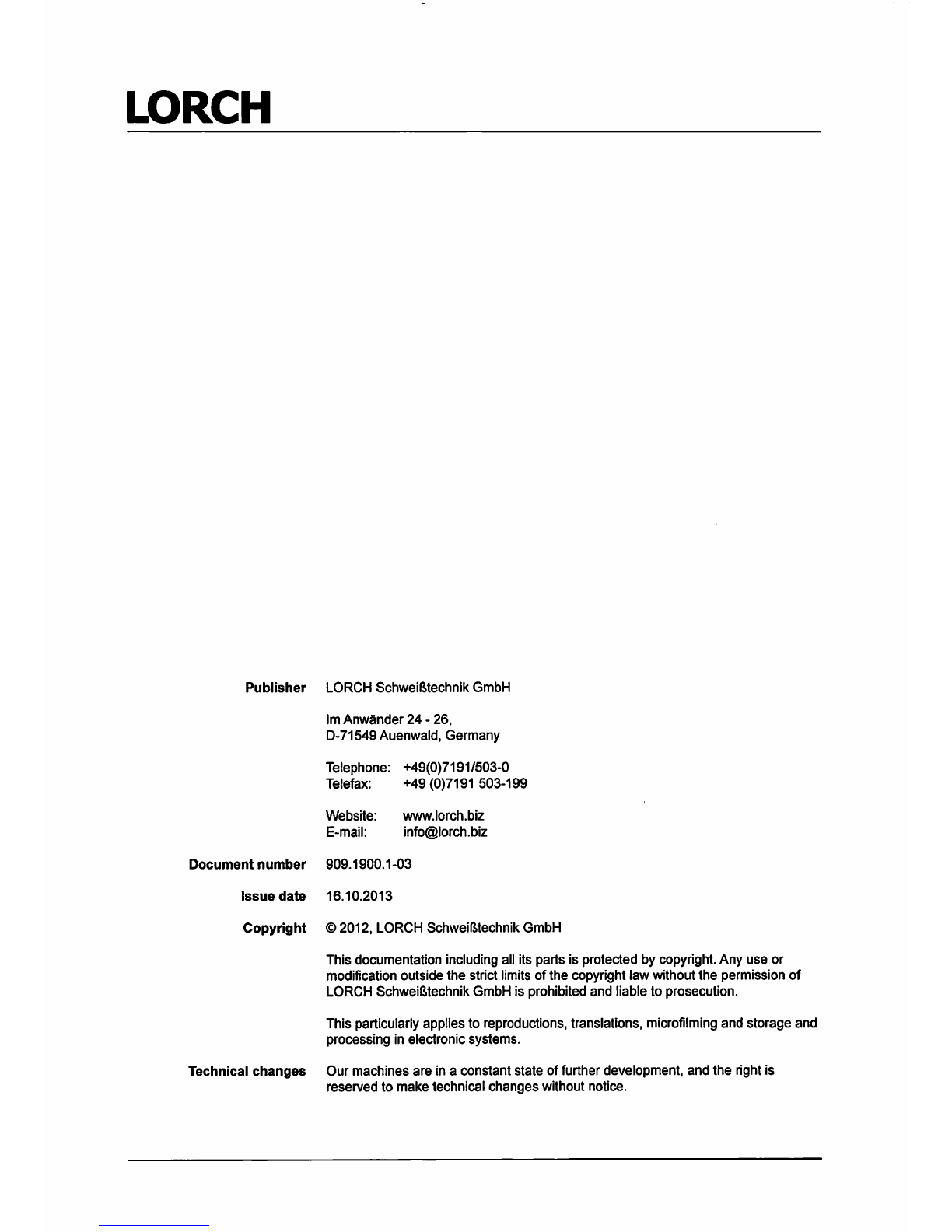 LORCH

Publisher LORCH Schweißtechnik GmbH

Im Anwänder 24 - 26,
D-71549 Auenwald, Germany

Telephone: +49(0)7191/503-0
Telefax: +49 (0)7191 503-199

Website: www.lorch.biz
E-mail: info@lorch.biz

Document number 909.1900.1-03

Issue date 16.10.2013

Copyright © 2012, LORCH Schweißtechnik GmbH

This documentation including all its parts is protected by copyright. Any use or modification outside the strict limits of the copyright law without the permission of LORCH Schweißtechnik GmbH is prohibited and liable to prosecution.

This particularly applies to reproductions, translations, microfilming and storage and processing in electronic systems.

Technical changes Our machines are in a constant state of further development, and the right is reserved to make technical changes without notice.